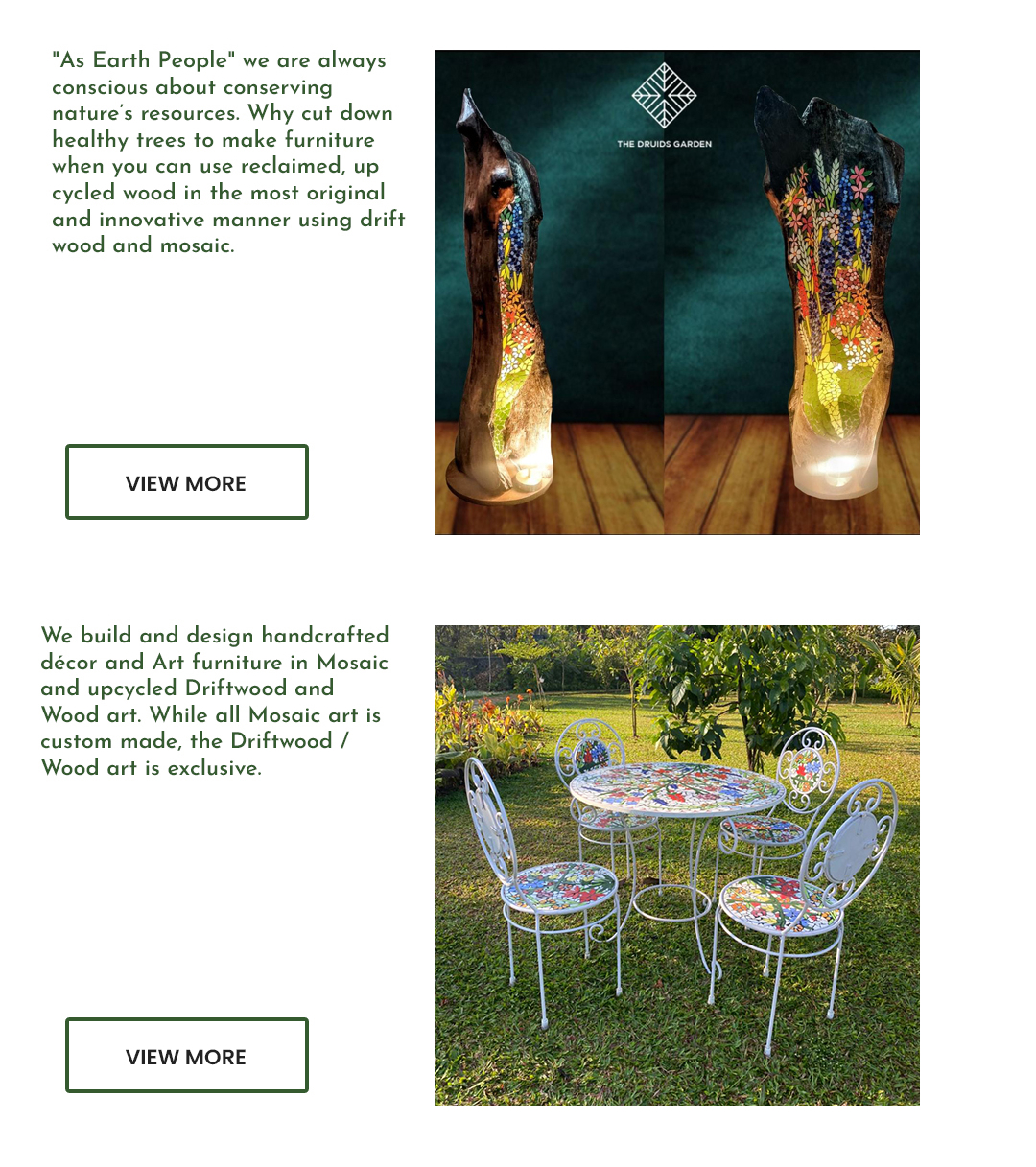 "As Earth People" we are always conscious about conserving nature's resources. Why cut down healthy trees to make furniture when you can use reclaimed, up cycled wood in the most original and innovative manner using drift wood and mosaic.

VIEW MORE

THE DRUIDS GARDEN

We build and design handcrafted décor and Art furniture in Mosaic and upcycled Driftwood and Wood art. While all Mosaic art is custom made, the Driftwood / Wood art is exclusive.

VIEW MORE